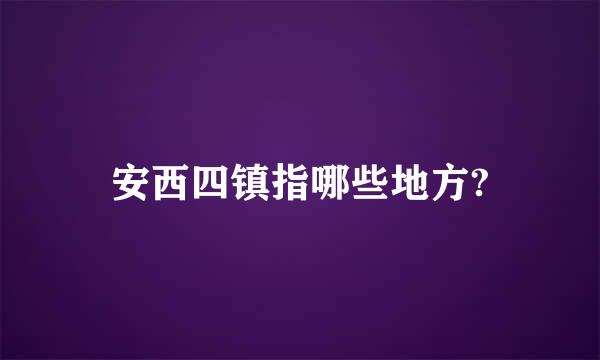 安西四镇指哪些地方?